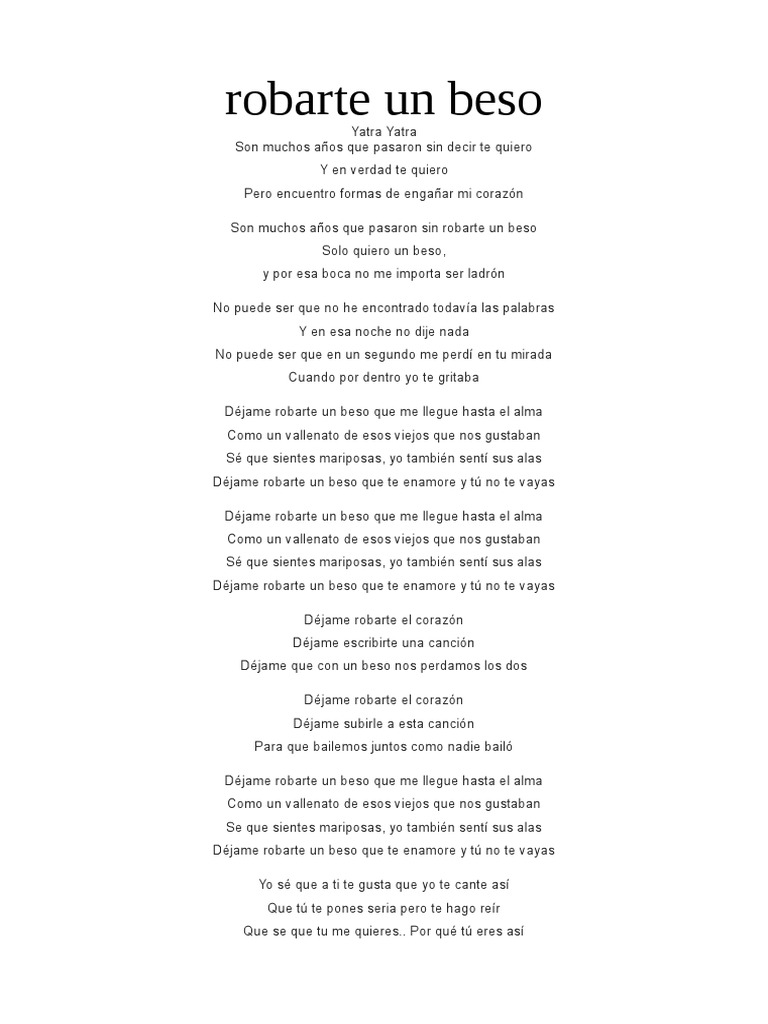 robarte un beso

Yatra Yatra

Son muchos años que pasaron sin decir te quiero
Y en verdad te quiero
Pero encuentro formas de engañar mi corazón

Son muchos años que pasaron sin robarte un beso
Solo quiero un beso,
y por esa boca no me importa ser ladrón

No puede ser que no he encontrado todavía las palabras
Y en esa noche no dije nada
No puede ser que en un segundo me perdí en tu mirada
Cuando por dentro yo te gritaba

Déjame robarte un beso que me llegue hasta el alma
Como un vallenato de esos viejos que nos gustaban
Sé que sientes mariposas, yo también sentí sus alas
Déjame robarte un beso que te enamore y tú no te vayas

Déjame robarte un beso que me llegue hasta el alma
Como un vallenato de esos viejos que nos gustaban
Sé que sientes mariposas, yo también sentí sus alas
Déjame robarte un beso que te enamore y tú no te vayas

Déjame robarte el corazón
Déjame escribirte una canción
Déjame que con un beso nos perdamos los dos

Déjame robarte el corazón
Déjame subirle a esta canción
Para que bailemos juntos como nadie bailó

Déjame robarte un beso que me llegue hasta el alma
Como un vallenato de esos viejos que nos gustaban
Se que sientes mariposas, yo también sentí sus alas
Déjame robarte un beso que te enamore y tú no te vayas

Yo sé que a ti te gusta que yo te cante así
Que tú te pones seria pero te hago reír
Que se que tu me quieres.. Por qué tú eres así